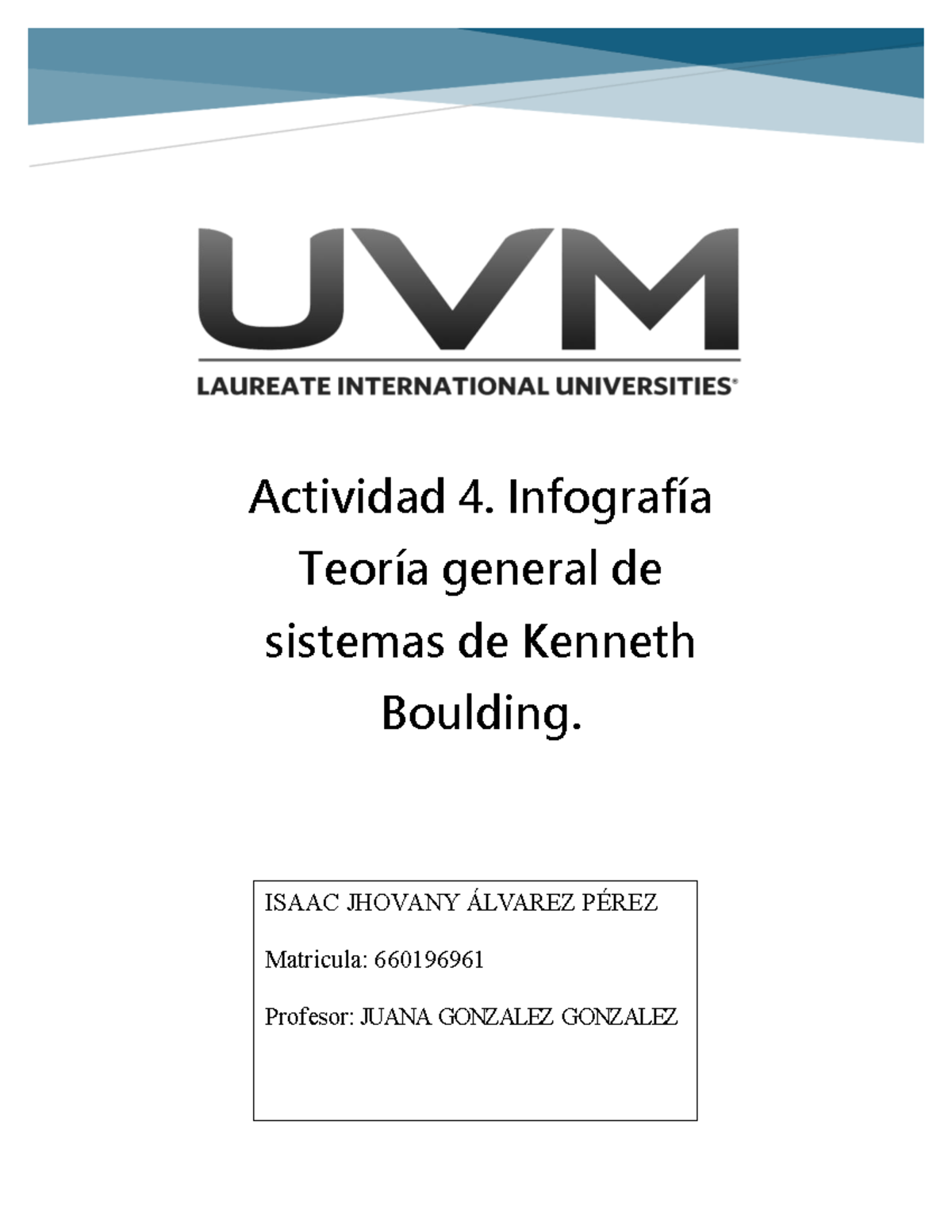 UVM
LAUREATE INTERNATIONAL UNIVERSITIES®

Actividad 4. Infografía Teoría general de sistemas de Kenneth Boulding.

ISAAC JHOVANY ÁLVAREZ PÉREZ

Matricula: 660196961

Profesor: JUANA GONZALEZ GONZALEZ